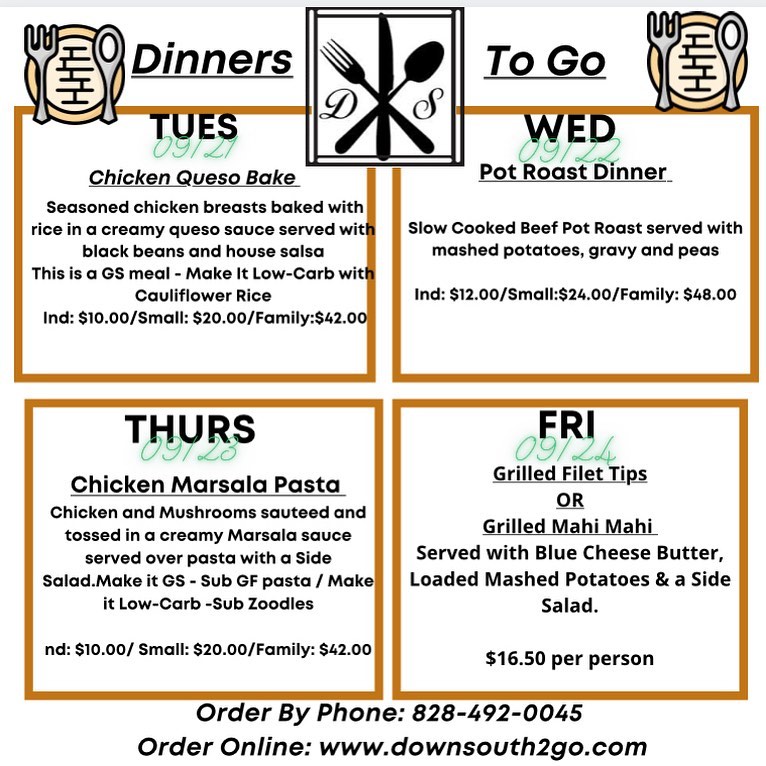 Dinners

D S

To Go

TUES
09/21

Chicken Queso Bake

Seasoned chicken breasts baked with rice in a creamy queso sauce served with black beans and house salsa
This is a GS meal - Make It Low-Carb with Cauliflower Rice
Ind: $10.00/Small: $20.00/Family:$42.00

WED
09/22

Pot Roast Dinner

Slow Cooked Beef Pot Roast served with mashed potatoes, gravy and peas

Ind: $12.00/Small:$24.00/Family: $48.00

THURS
09/23

Chicken Marsala Pasta

Chicken and Mushrooms sauteed and tossed in a creamy Marsala sauce served over pasta with a Side Salad.Make it GS - Sub GF pasta / Make it Low-Carb -Sub Zoodles

nd: $10.00/ Small: $20.00/Family: $42.00

FRI
09/24

Grilled Filet Tips
OR
Grilled Mahi Mahi

Served with Blue Cheese Butter, Loaded Mashed Potatoes & a Side Salad.

$16.50 per person

Order By Phone: 828-492-0045
Order Online: www.downsouth2go.com